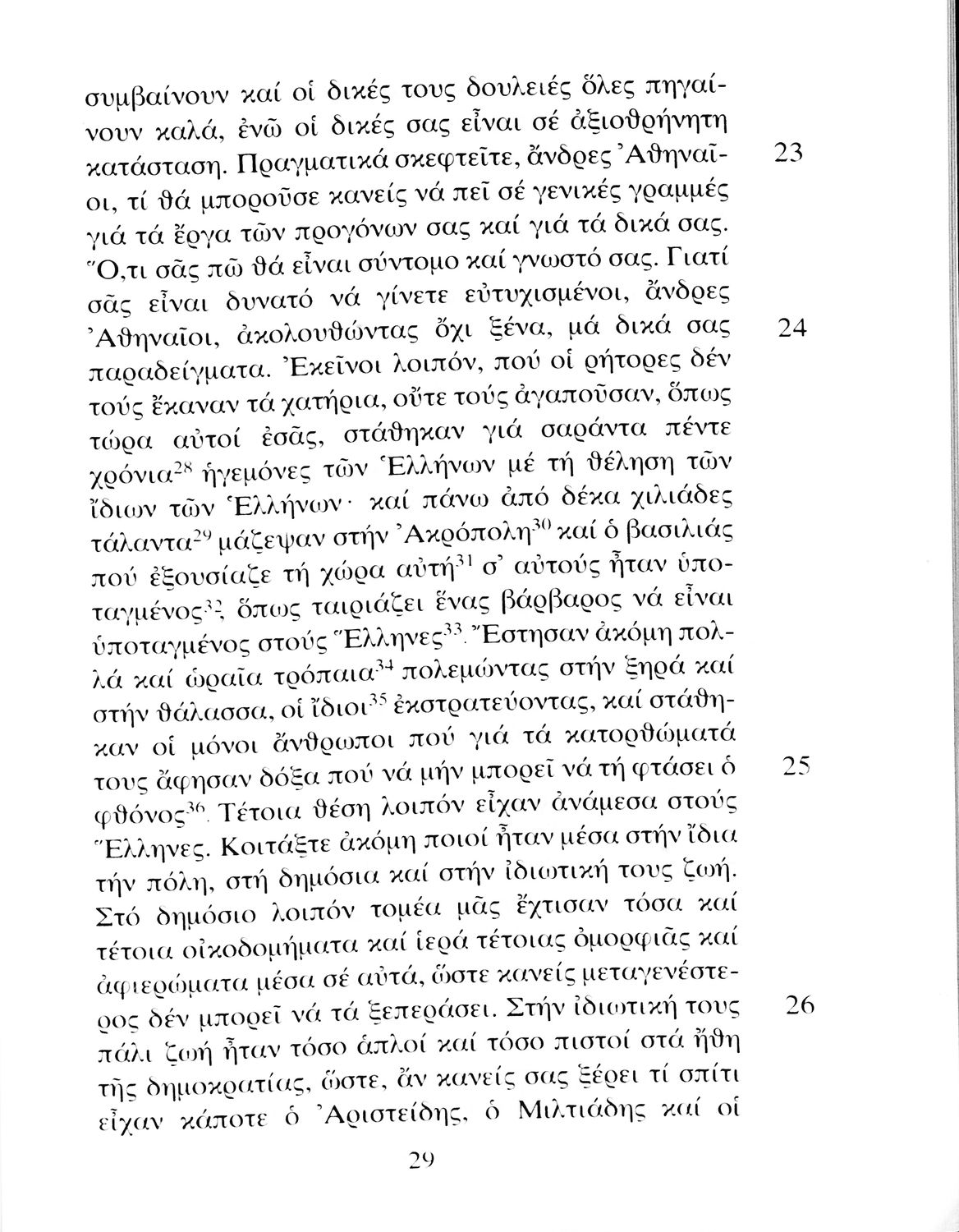 συμβαίνουν καί οἱ δικές τους δουλειές ὅλες πηγαίνουν καλά, ἐνῶ οἱ δικές σας εἶναι σέ ἀξιοθρήνητη κατάσταση. Πραγματικά σκεφτεῖτε, ἄνδρες Ἀθηναῖοι, τί θά μποροῦσε κανείς νά πεῖ σέ γενικές γραμμές γιά τά ἔργα τῶν προγόνων σας καί γιά τά δικά σας. Ὅ,τι σᾶς πῶ θά εἶναι σύντομο καί γνωστό σας. Γιατί σᾶς εἶναι δυνατό νά γίνετε εὐτυχισμένοι, ἄνδρες Ἀθηναῖοι, ἀκολουθώντας ὄχι ξένα, μά δικά σας παραδείγματα. Ἐκεῖνοι λοιπόν, πού οἱ ρήτορες δέν τούς ἔκαναν τά χατήρια, οὔτε τούς ἀγαποῦσαν, ὅπως τώρα αὐτοί ἐσᾶς, στάθηκαν γιά σαράντα πέντε χρόνια$^{28}$ ἡγεμόνες τῶν Ἑλλήνων μέ τή θέληση τῶν ἴδιων τῶν Ἑλλήνων· καί πάνω ἀπό δέκα χιλιάδες τάλαντα$^{29}$ μάζεψαν στήν Ἀκρόπολη$^{30}$ καί ὁ βασιλιάς πού ἐξουσίαζε τή χώρα αὐτή$^{31}$ σ' αὐτούς ἦταν ὑποταγμένος$^{32}$, ὅπως ταιριάζει ἕνας βάρβαρος νά εἶναι ὑποταγμένος στούς Ἕλληνες$^{33}$. Ἔστησαν ἀκόμη πολλά καί ὡραῖα τρόπαια$^{34}$ πολεμώντας στήν ξηρά καί στήν θάλασσα, οἱ ἴδιοι$^{35}$ ἐκστρατεύοντας, καί στάθηκαν οἱ μόνοι ἄνθρωποι πού γιά τά κατορθώματά τους ἄφησαν δόξα πού νά μήν μπορεῖ νά τή φτάσει ὁ φθόνος$^{36}$. Τέτοια θέση λοιπόν εἶχαν ἀνάμεσα στούς Ἕλληνες. Κοιτάξτε ἀκόμη ποιοί ἦταν μέσα στήν ἴδια τήν πόλη, στή δημόσια καί στήν ἰδιωτική τους ζωή. Στό δημόσιο λοιπόν τομέα μᾶς ἔχτισαν τόσα καί τέτοια οἰκοδομήματα καί ἱερά τέτοιας ὀμορφιᾶς καί ἀφιερώματα μέσα σέ αὐτά, ὥστε κανείς μεταγενέστερος δέν μπορεῖ νά τά ξεπεράσει. Στήν ἰδιωτική τους πάλι ζωή ἦταν τόσο ἁπλοί καί τόσο πιστοί στά ἤθη τῆς δημοκρατίας, ὥστε, ἄν κανείς σας ξέρει τί σπίτι εἶχαν κάποτε ὁ Ἀριστείδης, ὁ Μιλτιάδης καί οἱ

23

24

25

26

29